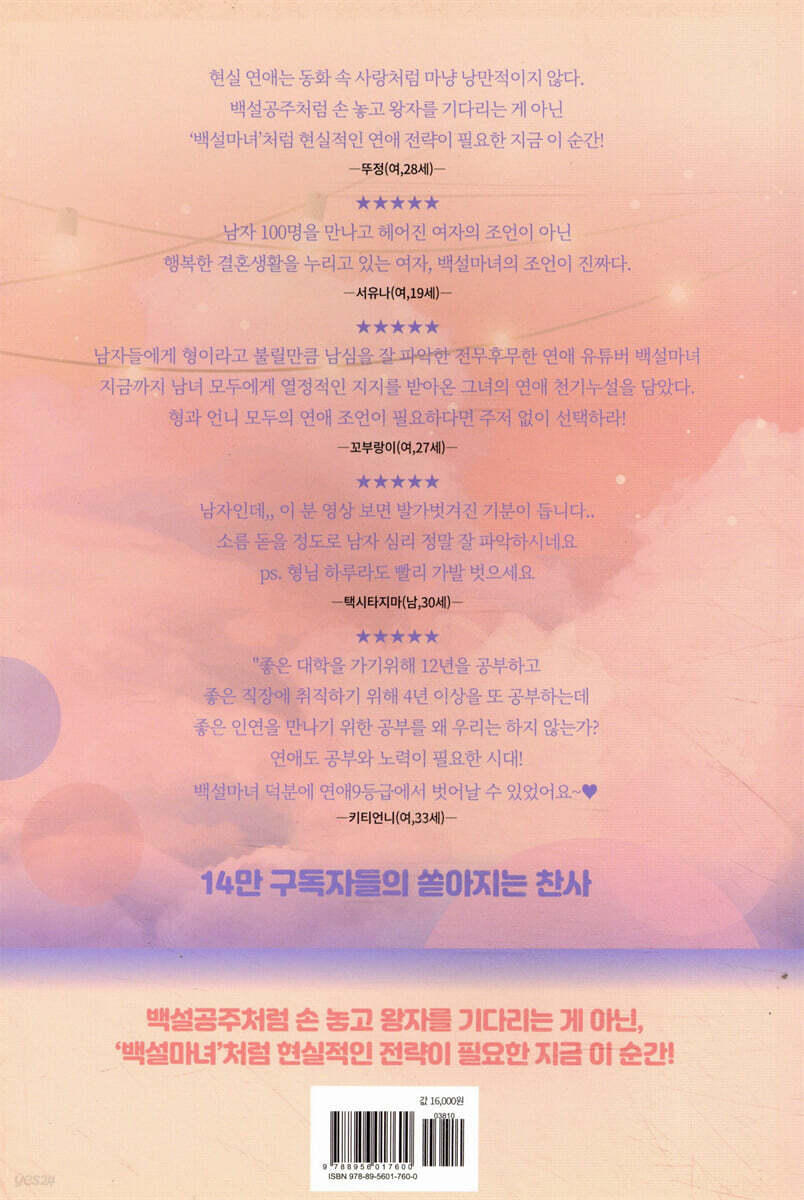 현실 연애는 동화 속 사랑처럼 마냥 낭만적이지 않다.
백설공주처럼 손 놓고 왕자를 기다리는 게 아닌
'백설마녀'처럼 현실적인 연애 전략이 필요한 지금 이 순간!
—뚜정(여,28세)—

★★★★★
남자 100명을 만나고 헤어진 여자의 조언이 아닌
행복한 결혼생활을 누리고 있는 여자, 백설마녀의 조언이 진짜다.
—서유나(여,19세)—

★★★★★
남자들에게 형이라고 불릴만큼 남심을 잘 파악한 전무후무한 연애 유튜버 백설마녀
지금까지 남녀 모두에게 열정적인 지지를 받아온 그녀의 연애 천기누설을 담았다.
형과 언니 모두의 연애 조언이 필요하다면 주저 없이 선택하라!
—꼬부랑이(여,27세)—

★★★★★
남자인데,, 이 분 영상 보면 발가벗겨진 기분이 듭니다..
소름 돋을 정도로 남자 심리 정말 잘 파악하시네요
ps. 형님 하루라도 빨리 가발 벗으세요.
—택시타지마(남,30세)—

★★★★★
"좋은 대학을 가기위해 12년을 공부하고
좋은 직장에 취직하기 위해 4년 이상을 또 공부하는데
좋은 인연을 만나기 위한 공부를 왜 우리는 하지 않는가?
연애도 공부와 노력이 필요한 시대!
백설마녀 덕분에 연애9등급에서 벗어날 수 있었어요~♥
—키티언니(여,33세)—

14만 구독자들의 쏟아지는 찬사

백설공주처럼 손 놓고 왕자를 기다리는 게 아닌,
'백설마녀'처럼 현실적인 전략이 필요한 지금 이 순간!

값 16,000원
03810
9 788956 017600
ISBN 978-89-5601-760-0

yes24